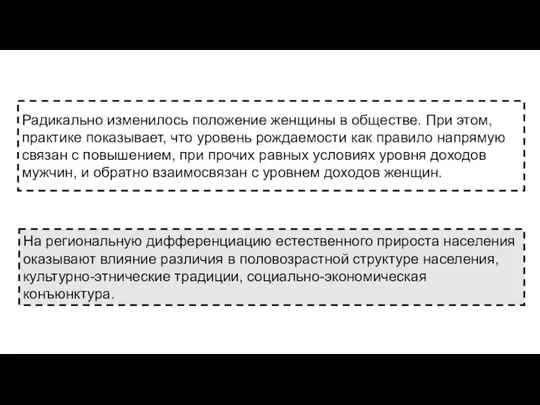 Радикально изменилось положение женщины в обществе. При этом, практике показывает, что уровень рождаемости как правило напрямую связан с повышением, при прочих равных условиях уровня доходов мужчин, и обратно взаимосвязан с уровнем доходов женщин.

На региональную дифференциацию естественного прироста населения оказывают влияние различия в половозрастной структуре населения, культурно-этнические традиции, социально-экономическая конъюнктура.